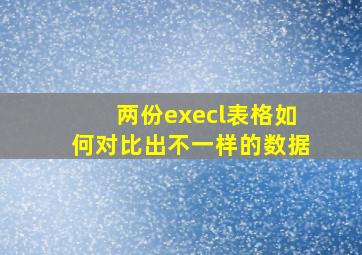 两份execl表格如何对比出不一样的数据